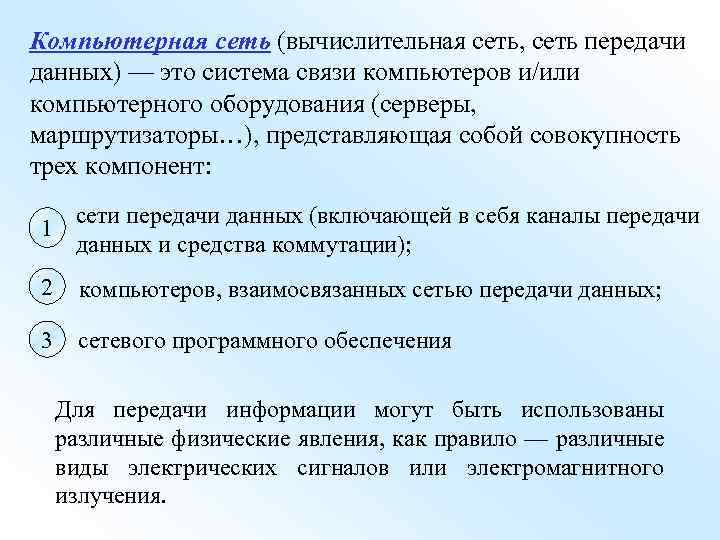 Компьютерная сеть (вычислительная сеть, сеть передачи данных) — это система связи компьютеров и/или компьютерного оборудования (серверы, маршрутизаторы…), представляющая собой совокупность трех компонент:

1 сети передачи данных (включающей в себя каналы передачи данных и средства коммутации);

2 компьютеров, взаимосвязанных сетью передачи данных;

3 сетевого программного обеспечения

Для передачи информации могут быть использованы различные физические явления, как правило — различные виды электрических сигналов или электромагнитного излучения.